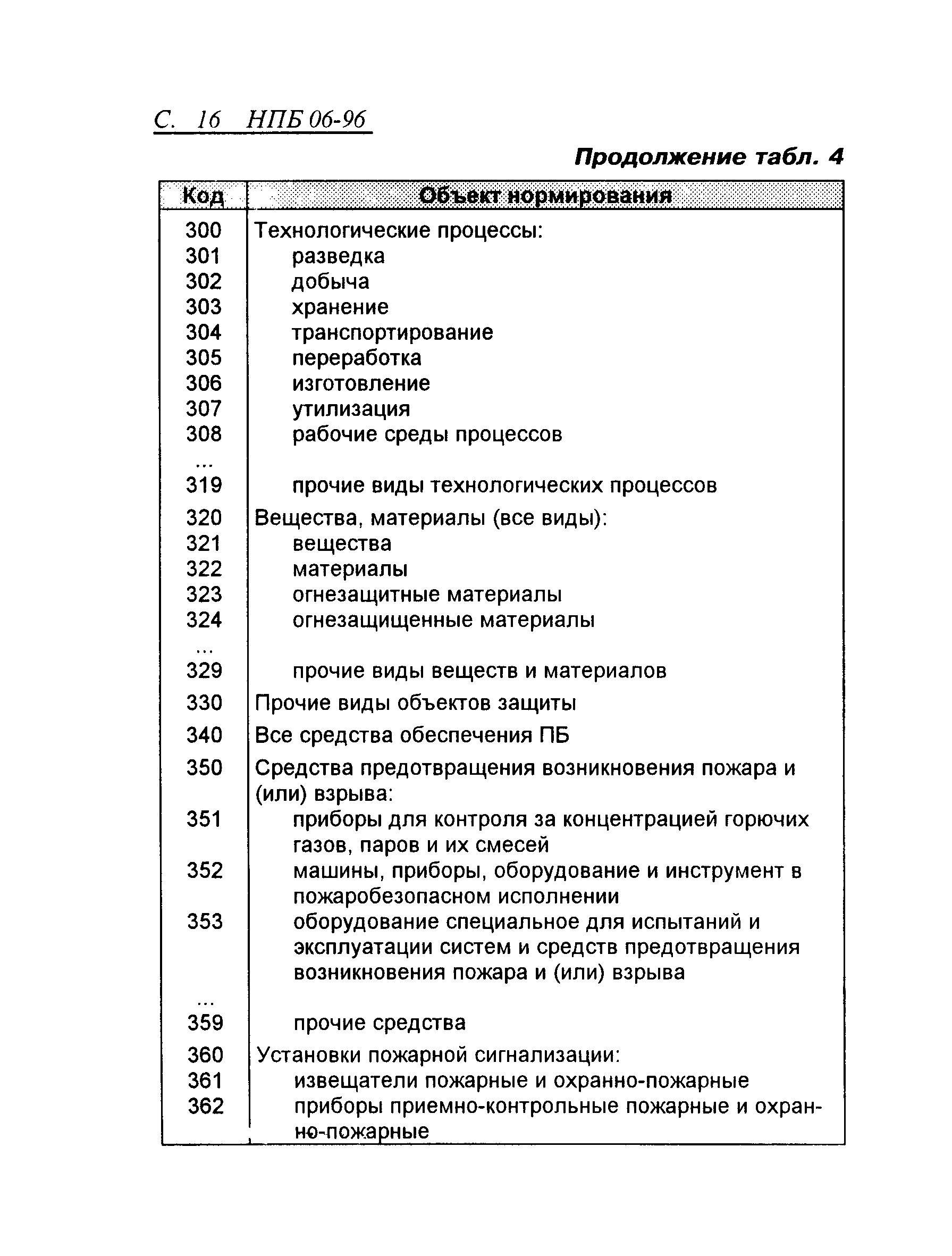 С. 16 НПБ 06-96

Продолжение табл. 4

| Код | Объект нормирования |
|---|---|
| 300 | Технологические процессы: |
| 301 | разведка |
| 302 | добыча |
| 303 | хранение |
| 304 | транспортирование |
| 305 | переработка |
| 306 | изготовление |
| 307 | утилизация |
| 308 | рабочие среды процессов |
| ... | |
| 319 | прочие виды технологических процессов |
| 320 | Вещества, материалы (все виды): |
| 321 | вещества |
| 322 | материалы |
| 323 | огнезащитные материалы |
| 324 | огнезащищенные материалы |
| ... | |
| 329 | прочие виды веществ и материалов |
| 330 | Прочие виды объектов защиты |
| 340 | Все средства обеспечения ПБ |
| 350 | Средства предотвращения возникновения пожара и (или) взрыва: |
| 351 | приборы для контроля за концентрацией горючих газов, паров и их смесей |
| 352 | машины, приборы, оборудование и инструмент в пожаробезопасном исполнении |
| 353 | оборудование специальное для испытаний и эксплуатации систем и средств предотвращения возникновения пожара и (или) взрыва |
| ... | |
| 359 | прочие средства |
| 360 | Установки пожарной сигнализации: |
| 361 | извещатели пожарные и охранно-пожарные |
| 362 | приборы приемно-контрольные пожарные и охранно-пожарные |